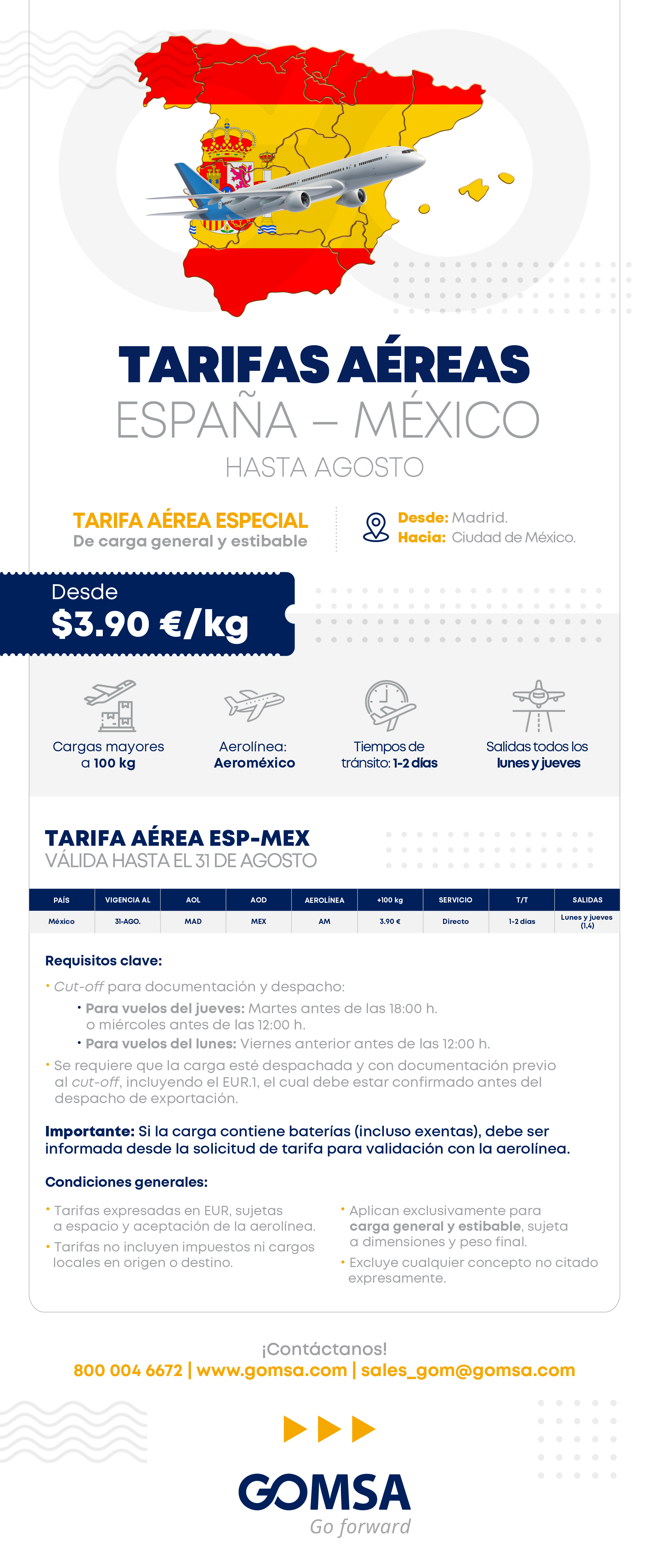 TARIFAS AÉREAS
ESPAÑA – MÉXICO
HASTA AGOSTO

TARIFA AÉREA ESPECIAL
De carga general y estibable

Desde: Madrid.
Hacia: Ciudad de México.

Desde
$3.90 €/kg

Cargas mayores a 100 kg

Aerolínea: Aeroméxico

Tiempos de tránsito: 1-2 días

Salidas todos los lunes y jueves

TARIFA AÉREA ESP-MEX
VÁLIDA HASTA EL 31 DE AGOSTO

| PAÍS | VIGENCIA AL | AOL | AOD | AEROLÍNEA | +100 kg | SERVICIO | T/T | SALIDAS |
|---|---|---|---|---|---|---|---|---|
| México | 31-AGO. | MAD | MEX | AM | 3.90 € | Directo | 1-2 días | Lunes y jueves (1,4) |

Requisitos clave:
• Cut-off para documentación y despacho:
• Para vuelos del jueves: Martes antes de las 18:00 h. o miércoles antes de las 12:00 h.
• Para vuelos del lunes: Viernes anterior antes de las 12:00 h.
• Se requiere que la carga esté despachada y con documentación previo al cut-off, incluyendo el EUR.1, el cual debe estar confirmado antes del despacho de exportación.

Importante: Si la carga contiene baterías (incluso exentas), debe ser informada desde la solicitud de tarifa para validación con la aerolínea.

Condiciones generales:
• Tarifas expresadas en EUR, sujetas a espacio y aceptación de la aerolínea.
• Tarifas no incluyen impuestos ni cargos locales en origen o destino.
• Aplican exclusivamente para carga general y estibable, sujeta a dimensiones y peso final.
• Excluye cualquier concepto no citado expresamente.

¡Contáctanos!
800 004 6672 | www.gomsa.com | sales_gom@gomsa.com

GOMSA
Go forward